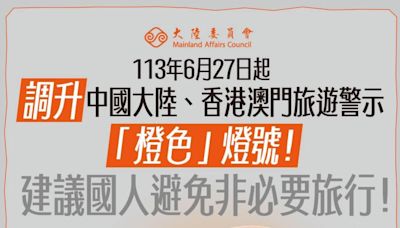 大陸委員會
Mainland Affairs Council

113年6月27日起

調升中國大陸、香港澳門旅遊警示

「橙色」燈號！

建議國人避免非必要旅行！